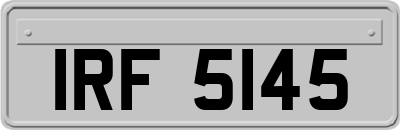 IRF 5145